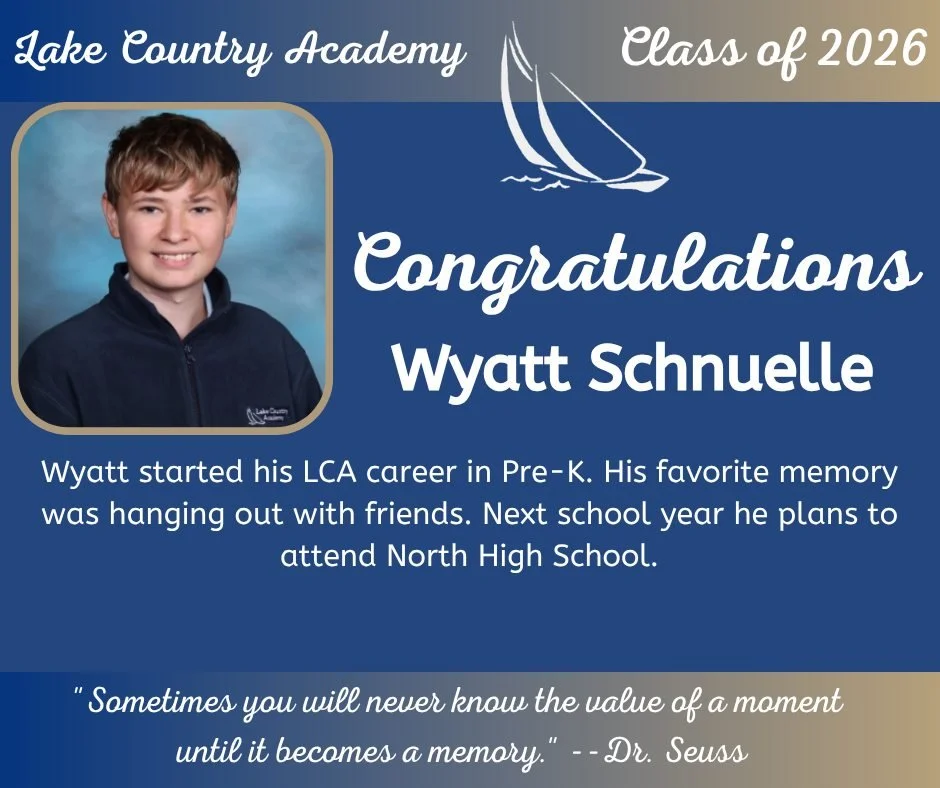 Lake Country Academy

Class of 2026

Lake Country Academy

Congratulations
Wyatt Schnuelle

Wyatt started his LCA career in Pre-K. His favorite memory was hanging out with friends. Next school year he plans to attend North High School.

" Sometimes you will never know the value of a moment until it becomes a memory." --Dr. Seuss